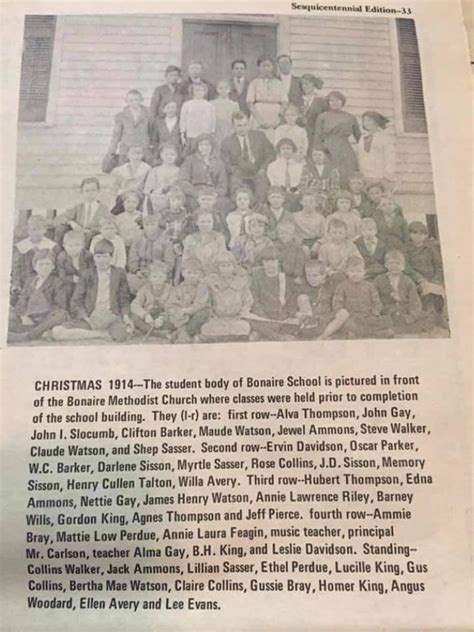 Sesquicentennial Edition--33

CHRISTMAS 1914--The student body of Bonaire School is pictured in front of the Bonaire Methodist Church where classes were held prior to completion of the school building. They (l-r) are: first row--Alva Thompson, John Gay, John I. Slocumb, Clifton Barker, Maude Watson, Jewel Ammons, Steve Walker, Claude Watson, and Shep Sasser. Second row--Ervin Davidson, Oscar Parker, W.C. Barker, Darlene Sisson, Myrtle Sasser, Rose Collins, J.D. Sisson, Memory Sisson, Henry Cullen Talton, Willa Avery. Third row--Hubert Thompson, Edna Ammons, Nettie Gay, James Henry Watson, Annie Lawrence Riley, Barney Wills, Gordon King, Agnes Thompson and Jeff Pierce. fourth row--Ammie Bray, Mattie Low Perdue, Annie Laura Feagin, music teacher, principal Mr. Carlson, teacher Alma Gay, B.H. King, and Leslie Davidson. Standing--Collins Walker, Jack Ammons, Lillian Sasser, Ethel Perdue, Lucille King, Gus Collins, Bertha Mae Watson, Claire Collins, Gussie Bray, Homer King, Angus Woodard, Ellen Avery and Lee Evans.